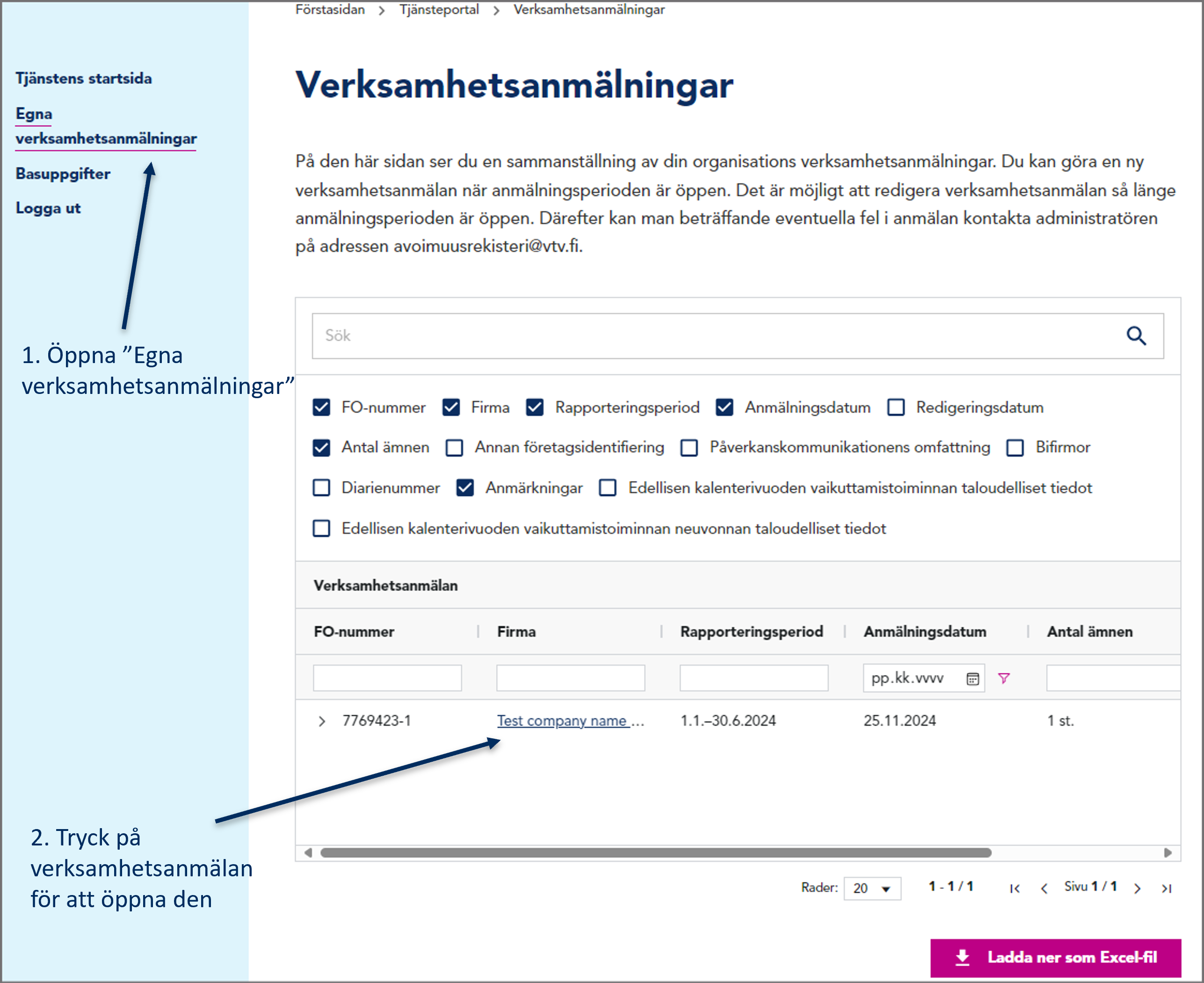 Förstasidan > Tjänsteportal > Verksamhetsanmälningar

Tjänstens startsida

Egna verksamhetsanmälningar

Basuppgifter

Logga ut

1. Öppna ”Egna verksamhetsanmälningar”

2. Tryck på verksamhetsanmälan för att öppna den

Verksamhetsanmälningar

På den här sidan ser du en sammanställning av din organisations verksamhetsanmälningar. Du kan göra en ny verksamhetsanmälan när anmälningsperioden är öppen. Det är möjligt att redigera verksamhetsanmälan så länge anmälningsperioden är öppen. Därefter kan man beträffande eventuella fel i anmälan kontakta administratören på adressen avoimuusrekisteri@vtv.fi.

Sök

FO-nummer Firma Rapporteringsperiod Anmälningsdatum Redigeringsdatum

Antal ämnen Annan företagsidentifiering Påverkanskommunikationens omfattning Bifirmor

Diarienummer Anmärkningar Edellisen kalenterivuoden vaikuttamistoiminnan taloudelliset tiedot

Edellisen kalenterivuoden vaikuttamistoiminnan neuvonnan taloudelliset tiedot

Verksamhetsanmälan

| FO-nummer | Firma | Rapporteringsperiod | Anmälningsdatum | Antal ämnen |
|---|---|---|---|---|
| | | | pp.kk.vvvv | |
| 7769423-1 | Test company name ... | 1.1.–30.6.2024 | 25.11.2024 | 1 st. |

Rader: 20 1 - 1 / 1 Sivu 1 / 1

Ladda ner som Excel-fil